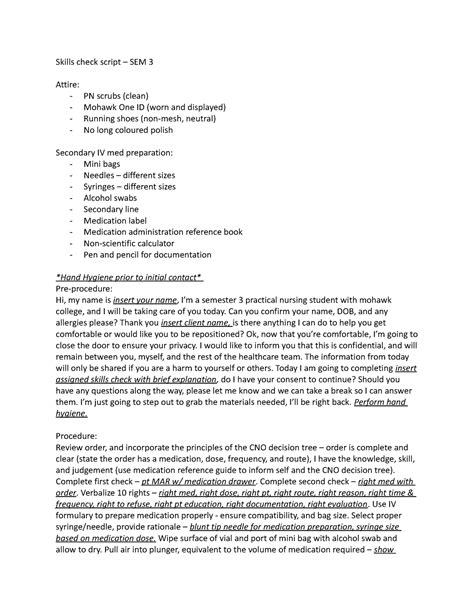 Skills check script – SEM 3

Attire:
- PN scrubs (clean)
- Mohawk One ID (worn and displayed)
- Running shoes (non-mesh, neutral)
- No long coloured polish

Secondary IV med preparation:
- Mini bags
- Needles – different sizes
- Syringes – different sizes
- Alcohol swabs
- Secondary line
- Medication label
- Medication administration reference book
- Non-scientific calculator
- Pen and pencil for documentation

*Hand Hygiene prior to initial contact*
Pre-procedure:
Hi, my name is insert your name, I'm a semester 3 practical nursing student with mohawk college, and I will be taking care of you today. Can you confirm your name, DOB, and any allergies please? Thank you insert client name, is there anything I can do to help you get comfortable or would like you to be repositioned? Ok, now that you're comfortable, I'm going to close the door to ensure your privacy. I would like to inform you that this is confidential, and will remain between you, myself, and the rest of the healthcare team. The information from today will only be shared if you are a harm to yourself or others. Today I am going to completing insert assigned skills check with brief explanation, do I have your consent to continue? Should you have any questions along the way, please let me know and we can take a break so I can answer them. I'm just going to step out to grab the materials needed, I'll be right back. Perform hand hygiene.

Procedure:
Review order, and incorporate the principles of the CNO decision tree – order is complete and clear (state the order has a medication, dose, frequency, and route), I have the knowledge, skill, and judgement (use medication reference guide to inform self and the CNO decision tree). Complete first check – pt MAR w/ medication drawer. Complete second check – right med with order. Verbalize 10 rights – right med, right dose, right pt, right route, right reason, right time & frequency, right to refuse, right pt education, right documentation, right evaluation. Use IV formulary to prepare medication properly - ensure compatibility, and bag size. Select proper syringe/needle, provide rationale – blunt tip needle for medication preparation, syringe size based on medication dose. Wipe surface of vial and port of mini bag with alcohol swab and allow to dry. Pull air into plunger, equivalent to the volume of medication required – show